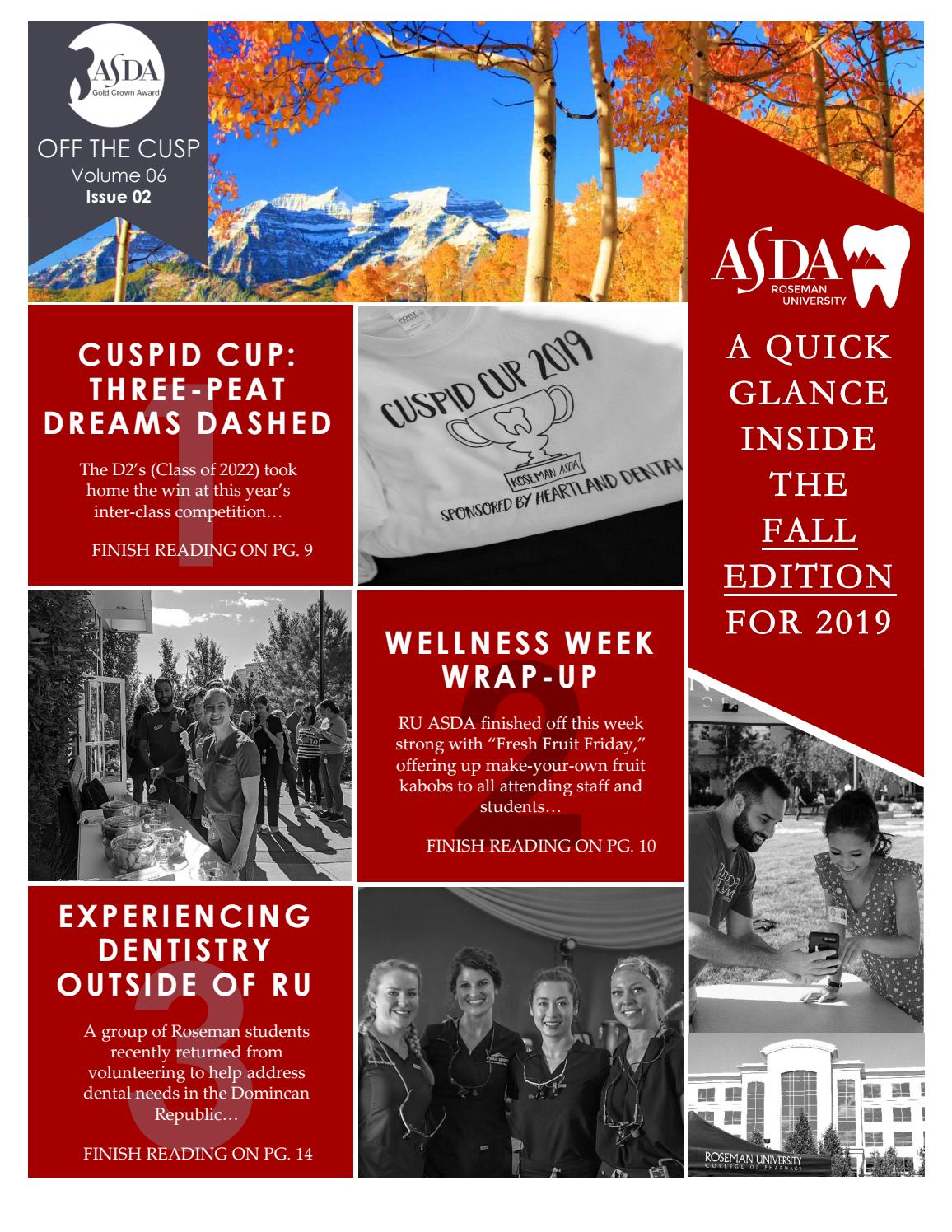 ASDA
Gold Crown Award

OFF THE CUSP
Volume 06
Issue 02

ASDA
ROSEMAN UNIVERSITY

A QUICK GLANCE INSIDE THE FALL EDITION FOR 2019

1
CUSPID CUP: THREE-PEAT DREAMS DASHED

The D2's (Class of 2022) took home the win at this year's inter-class competition…

FINISH READING ON PG. 9

CUSPID CUP 2019
ROSEMAN ASDA
SPONSORED BY HEARTLAND DENTAL

2
WELLNESS WEEK WRAP-UP

RU ASDA finished off this week strong with "Fresh Fruit Friday," offering up make-your-own fruit kabobs to all attending staff and students…

FINISH READING ON PG. 10

3
EXPERIENCING DENTISTRY OUTSIDE OF RU

A group of Roseman students recently returned from volunteering to help address dental needs in the Domincan Republic…

FINISH READING ON PG. 14

ROSEMAN UNIVERSITY
COLLEGE OF PHARMACY